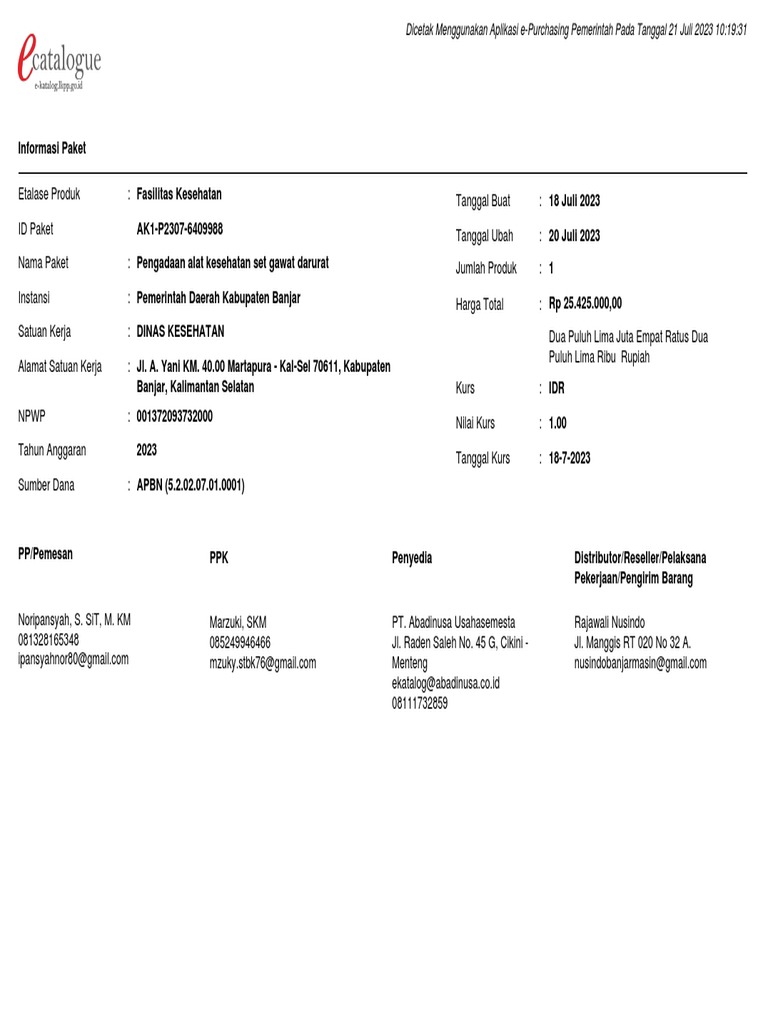 Dicetak Menggunakan Aplikasi e-Purchasing Pemerintah Pada Tanggal 21 Juli 2023 10:19:31

ecatalogue
e-katalog.lkpp.go.id

Informasi Paket

Etalase Produk : Fasilitas Kesehatan

ID Paket AK1-P2307-6409988

Nama Paket : Pengadaan alat kesehatan set gawat darurat

Instansi : Pemerintah Daerah Kabupaten Banjar

Satuan Kerja : DINAS KESEHATAN

Alamat Satuan Kerja : Jl. A. Yani KM. 40.00 Martapura - Kal-Sel 70611, Kabupaten Banjar, Kalimantan Selatan

NPWP : 001372093732000

Tahun Anggaran 2023

Sumber Dana : APBN (5.2.02.07.01.0001)

Tanggal Buat : 18 Juli 2023

Tanggal Ubah : 20 Juli 2023

Jumlah Produk : 1

Harga Total : Rp 25.425.000,00

Dua Puluh Lima Juta Empat Ratus Dua Puluh Lima Ribu Rupiah

Kurs : IDR

Nilai Kurs : 1.00

Tanggal Kurs : 18-7-2023

PP/Pemesan

Noripansyah, S. SiT, M. KM
081328165348
ipansyahnor80@gmail.com

PPK

Marzuki, SKM
085249946466
mzuky.stbk76@gmail.com

Penyedia

PT. Abadinusa Usahasemesta
Jl. Raden Saleh No. 45 G, Cikini - Menteng
ekatalog@abadinusa.co.id
08111732859

Distributor/Reseller/Pelaksana Pekerjaan/Pengirim Barang

Rajawali Nusindo
Jl. Manggis RT 020 No 32 A.
nusindobanjarmasin@gmail.com